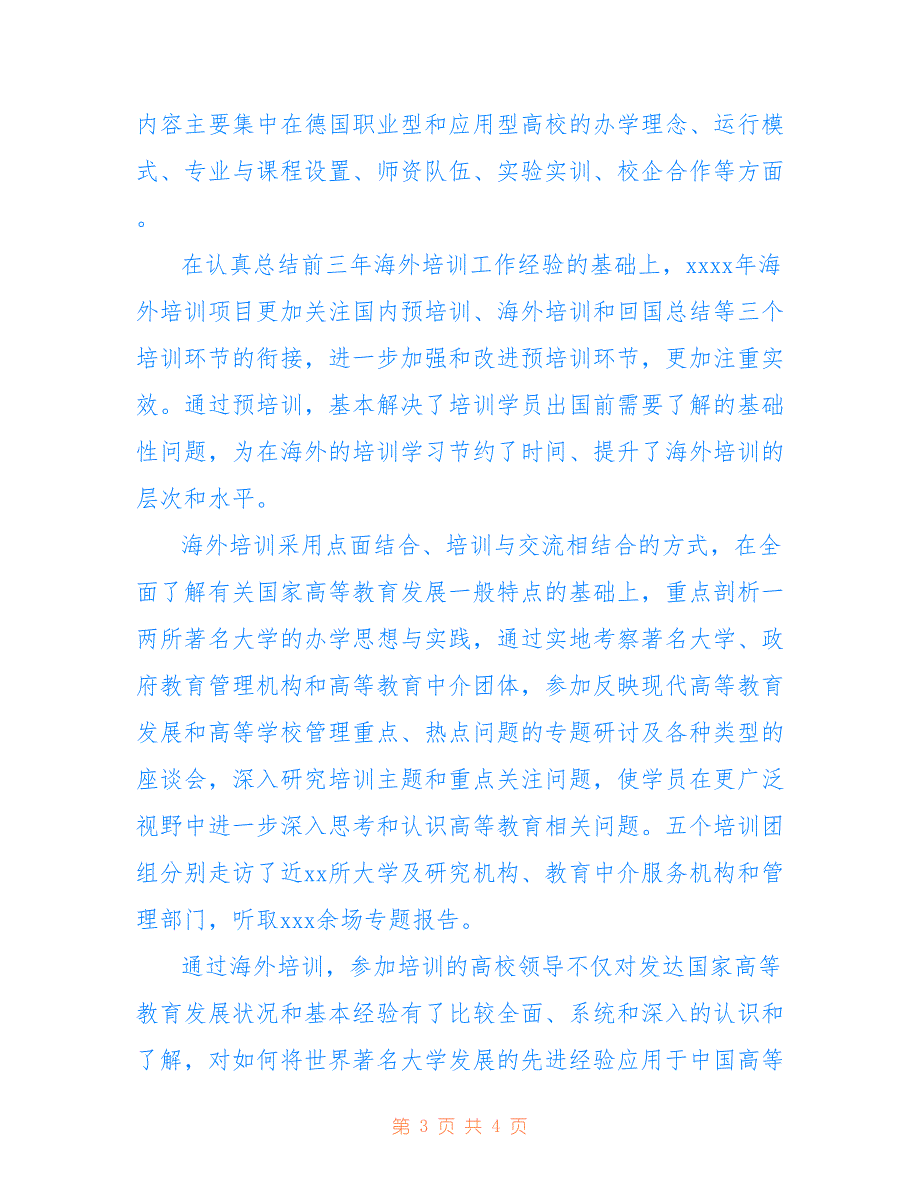 内容主要集中在德国职业型和应用型高校的办学理念、运行模式、专业与课程设置、师资队伍、实验实训、校企合作等方面。

在认真总结前三年海外培训工作经验的基础上，xxxx年海外培训项目更加关注国内预培训、海外培训和回国总结等三个培训环节的衔接，进一步加强和改进预培训环节，更加注重实效。通过预培训，基本解决了培训学员出国前需要了解的基础性问题，为在海外的培训学习节约了时间、提升了海外培训的层次和水平。

海外培训采用点面结合、培训与交流相结合的方式，在全面了解有关国家高等教育发展一般特点的基础上，重点剖析一两所著名大学的办学思想与实践，通过实地考察著名大学、政府教育管理机构和高等教育中介团体，参加反映现代高等教育发展和高等学校管理重点、热点问题的专题研讨及各种类型的座谈会，深入研究培训主题和重点关注问题，使学员在更广泛视野中进一步深入思考和认识高等教育相关问题。五个培训团组分别走访了近xx所大学及研究机构、教育中介服务机构和管理部门，听取xxx余场专题报告。

通过海外培训，参加培训的高校领导不仅对发达国家高等教育发展状况和基本经验有了比较全面、系统和深入的认识和了解，对如何将世界著名大学发展的先进经验应用于中国高等

第 3 页 共 4 页